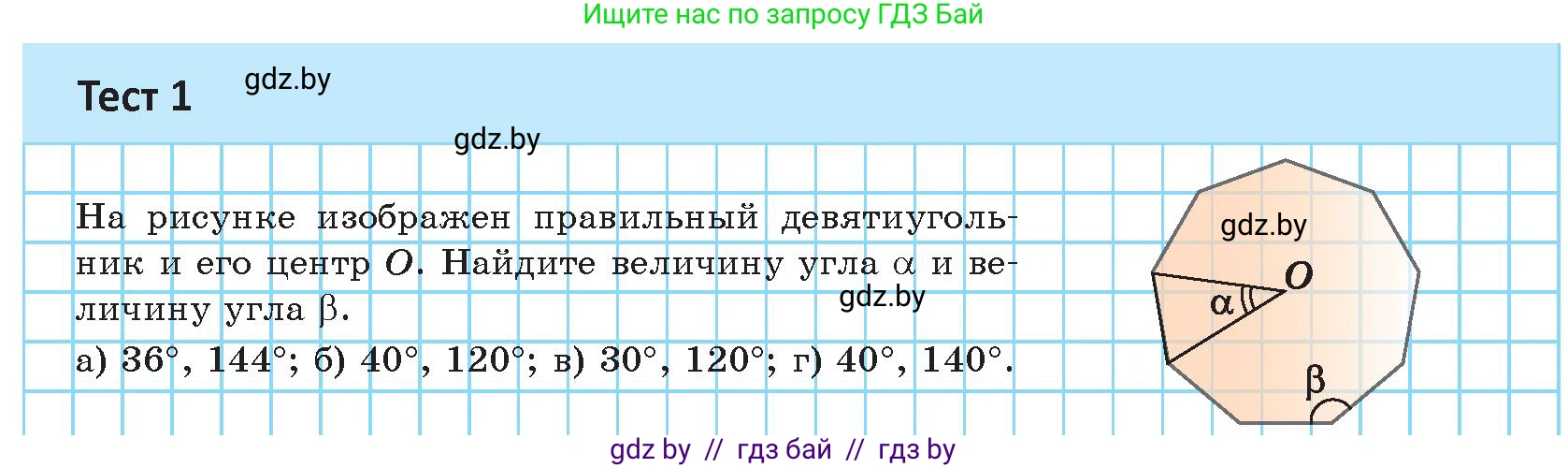 Ищите нас по запросу ГДЗ Бай

Тест 1

gdz.by

gdz.by

На рисунке изображен правильный девятиугольник и его центр $O$. Найдите величину угла $\alpha$ и величину угла $\beta$.

gdz.by

а) $36°$, $144°$; б) $40°$, $120°$; в) $30°$, $120°$; г) $40°$, $140°$.

gdz.by

$O$

$\alpha$

$\beta$

gdz by // гдз бай // гдз by